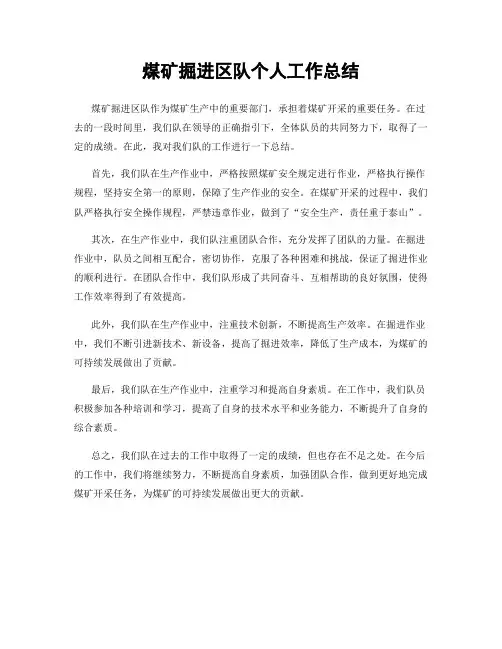 煤矿掘进区队个人工作总结

煤矿掘进区队作为煤矿生产中的重要部门，承担着煤矿开采的重要任务。在过去的一段时间里，我们队在领导的正确指引下，全体队员的共同努力下，取得了一定的成绩。在此，我对我们队的工作进行一下总结。

首先，我们队在生产作业中，严格按照煤矿安全规定进行作业，严格执行操作规程，坚持安全第一的原则，保障了生产作业的安全。在煤矿开采的过程中，我们队严格执行安全操作规程，严禁违章作业，做到了“安全生产，责任重于泰山”。

其次，在生产作业中，我们队注重团队合作，充分发挥了团队的力量。在掘进作业中，队员之间相互配合，密切协作，克服了各种困难和挑战，保证了掘进作业的顺利进行。在团队合作中，我们队形成了共同奋斗、互相帮助的良好氛围，使得工作效率得到了有效提高。

此外，我们队在生产作业中，注重技术创新，不断提高生产效率。在掘进作业中，我们不断引进新技术、新设备，提高了掘进效率，降低了生产成本，为煤矿的可持续发展做出了贡献。

最后，我们队在生产作业中，注重学习和提高自身素质。在工作中，我们队员积极参加各种培训和学习，提高了自身的技术水平和业务能力，不断提升了自身的综合素质。

总之，我们队在过去的工作中取得了一定的成绩，但也存在不足之处。在今后的工作中，我们将继续努力，不断提高自身素质，加强团队合作，做到更好地完成煤矿开采任务，为煤矿的可持续发展做出更大的贡献。